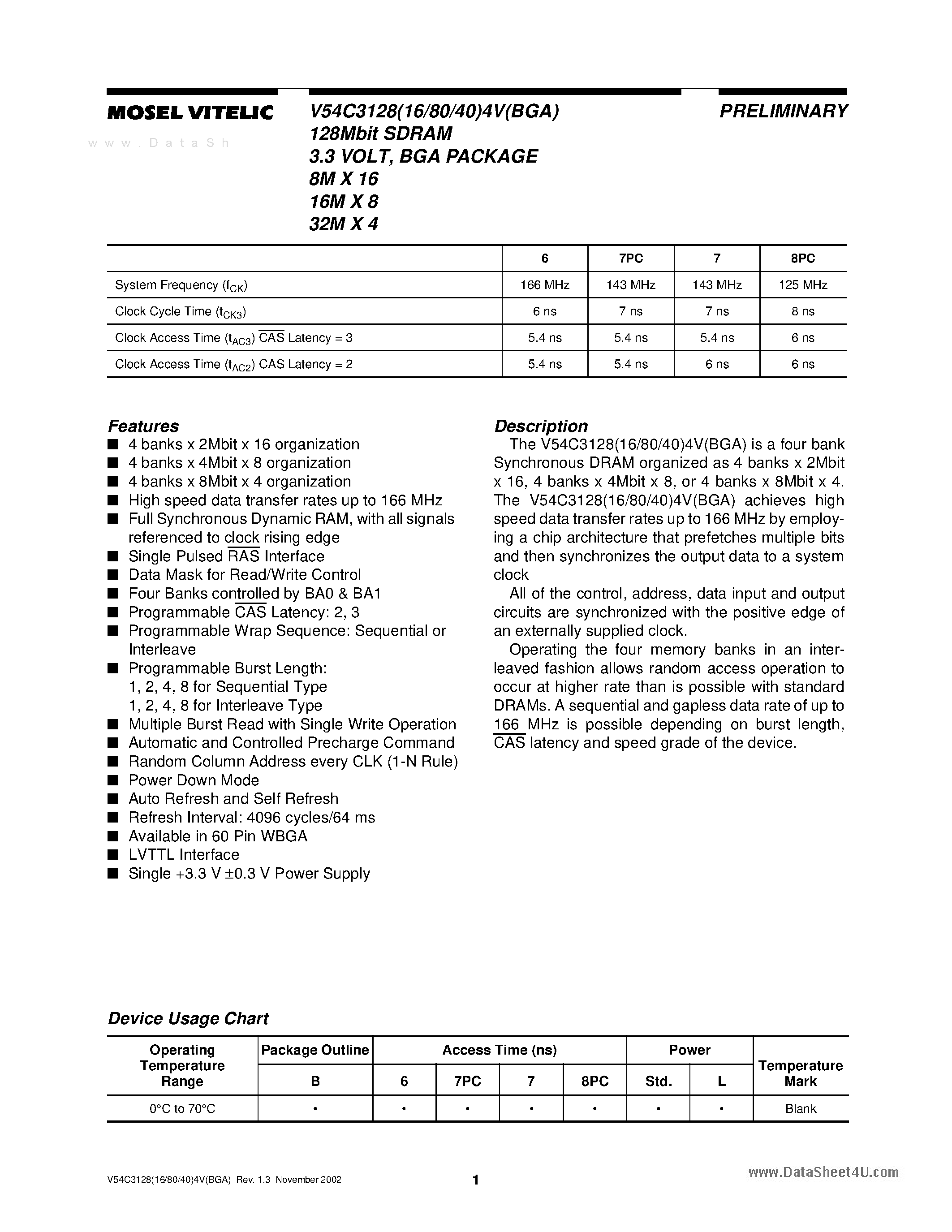 MOSEL VITELIC

www.DataSh

V54C3128(16/80/40)4V(BGA)
128Mbit SDRAM
3.3 VOLT, BGA PACKAGE
8M X 16
16M X 8
32M X 4

PRELIMINARY

| | 6 | 7PC | 7 | 8PC |
|---|---|---|---|---|
| System Frequency ($f_{CK}$) | 166 MHz | 143 MHz | 143 MHz | 125 MHz |
| Clock Cycle Time ($t_{CK3}$) | 6 ns | 7 ns | 7 ns | 8 ns |
| Clock Access Time ($t_{AC3}$) $\overline{CAS}$ Latency = 3 | 5.4 ns | 5.4 ns | 5.4 ns | 6 ns |
| Clock Access Time ($t_{AC2}$) CAS Latency = 2 | 5.4 ns | 5.4 ns | 6 ns | 6 ns |

Features
■ 4 banks x 2Mbit x 16 organization
■ 4 banks x 4Mbit x 8 organization
■ 4 banks x 8Mbit x 4 organization
■ High speed data transfer rates up to 166 MHz
■ Full Synchronous Dynamic RAM, with all signals referenced to clock rising edge
■ Single Pulsed $\overline{RAS}$ Interface
■ Data Mask for Read/Write Control
■ Four Banks controlled by BA0 & BA1
■ Programmable $\overline{CAS}$ Latency: 2, 3
■ Programmable Wrap Sequence: Sequential or Interleave
■ Programmable Burst Length:
1, 2, 4, 8 for Sequential Type
1, 2, 4, 8 for Interleave Type
■ Multiple Burst Read with Single Write Operation
■ Automatic and Controlled Precharge Command
■ Random Column Address every CLK (1-N Rule)
■ Power Down Mode
■ Auto Refresh and Self Refresh
■ Refresh Interval: 4096 cycles/64 ms
■ Available in 60 Pin WBGA
■ LVTTL Interface
■ Single +3.3 V ±0.3 V Power Supply

Description
The V54C3128(16/80/40)4V(BGA) is a four bank Synchronous DRAM organized as 4 banks x 2Mbit x 16, 4 banks x 4Mbit x 8, or 4 banks x 8Mbit x 4. The V54C3128(16/80/40)4V(BGA) achieves high speed data transfer rates up to 166 MHz by employing a chip architecture that prefetches multiple bits and then synchronizes the output data to a system clock

All of the control, address, data input and output circuits are synchronized with the positive edge of an externally supplied clock.

Operating the four memory banks in an interleaved fashion allows random access operation to occur at higher rate than is possible with standard DRAMs. A sequential and gapless data rate of up to 166 MHz is possible depending on burst length, $\overline{CAS}$ latency and speed grade of the device.

Device Usage Chart

| Operating Temperature Range | Package Outline | Access Time (ns) | | | | Power | | Temperature Mark |
|---|---|---|---|---|---|---|---|---|
| | B | 6 | 7PC | 7 | 8PC | Std. | L | |
| 0°C to 70°C | • | • | • | • | • | • | • | Blank |

V54C3128(16/80/40)4V(BGA) Rev. 1.3 November 2002

1

www.DataSheet4U.com